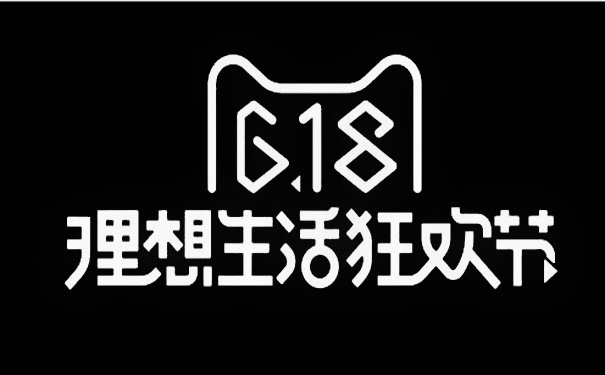 6.18
理想生活狂欢节